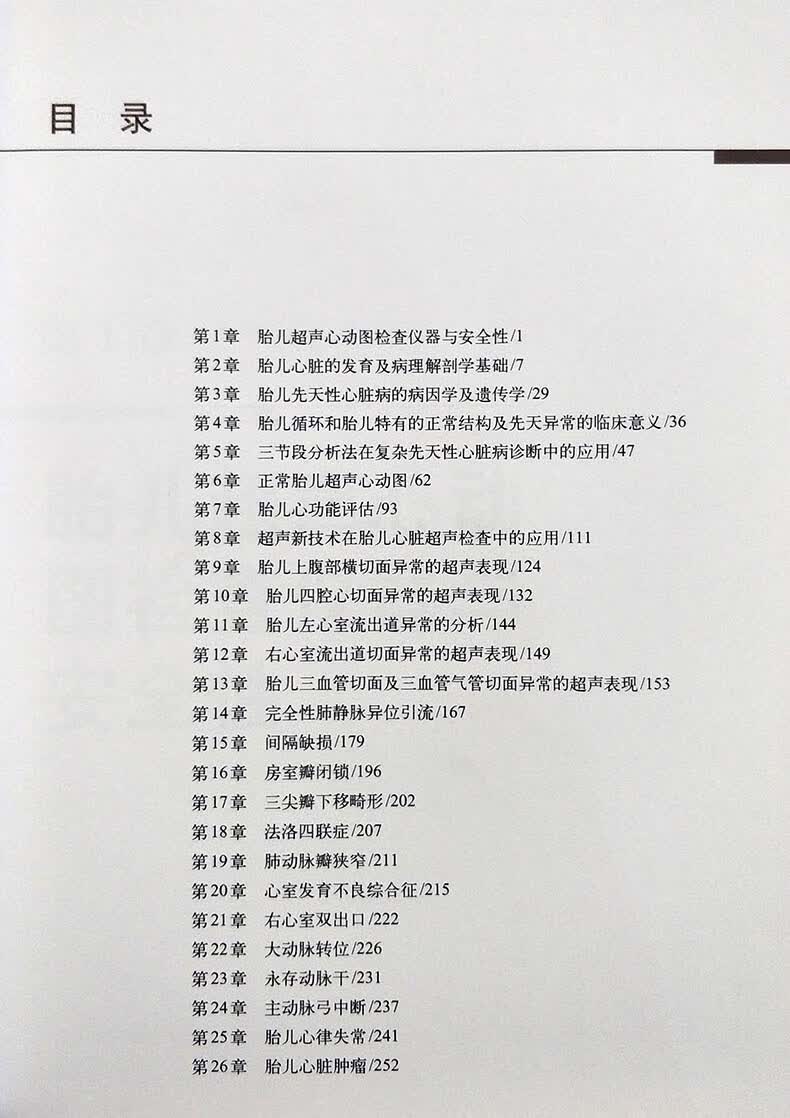 目 录

第1章 胎儿超声心动图检查仪器与安全性/1
第2章 胎儿心脏的发育及病理解剖学基础/7
第3章 胎儿先天性心脏病的病因学及遗传学/29
第4章 胎儿循环和胎儿特有的正常结构及先天异常的临床意义/36
第5章 三节段分析法在复杂先天性心脏病诊断中的应用/47
第6章 正常胎儿超声心动图/62
第7章 胎儿心功能评估/93
第8章 超声新技术在胎儿心脏超声检查中的应用/111
第9章 胎儿上腹部横切面异常的超声表现/124
第10章 胎儿四腔心切面异常的超声表现/132
第11章 胎儿左心室流出道异常的分析/144
第12章 右心室流出道切面异常的超声表现/149
第13章 胎儿三血管切面及三血管气管切面异常的超声表现/153
第14章 完全性肺静脉异位引流/167
第15章 间隔缺损/179
第16章 房室瓣闭锁/196
第17章 三尖瓣下移畸形/202
第18章 法洛四联症/207
第19章 肺动脉瓣狭窄/211
第20章 心室发育不良综合征/215
第21章 右心室双出口/222
第22章 大动脉转位/226
第23章 永存动脉干/231
第24章 主动脉弓中断/237
第25章 胎儿心律失常/241
第26章 胎儿心脏肿瘤/252